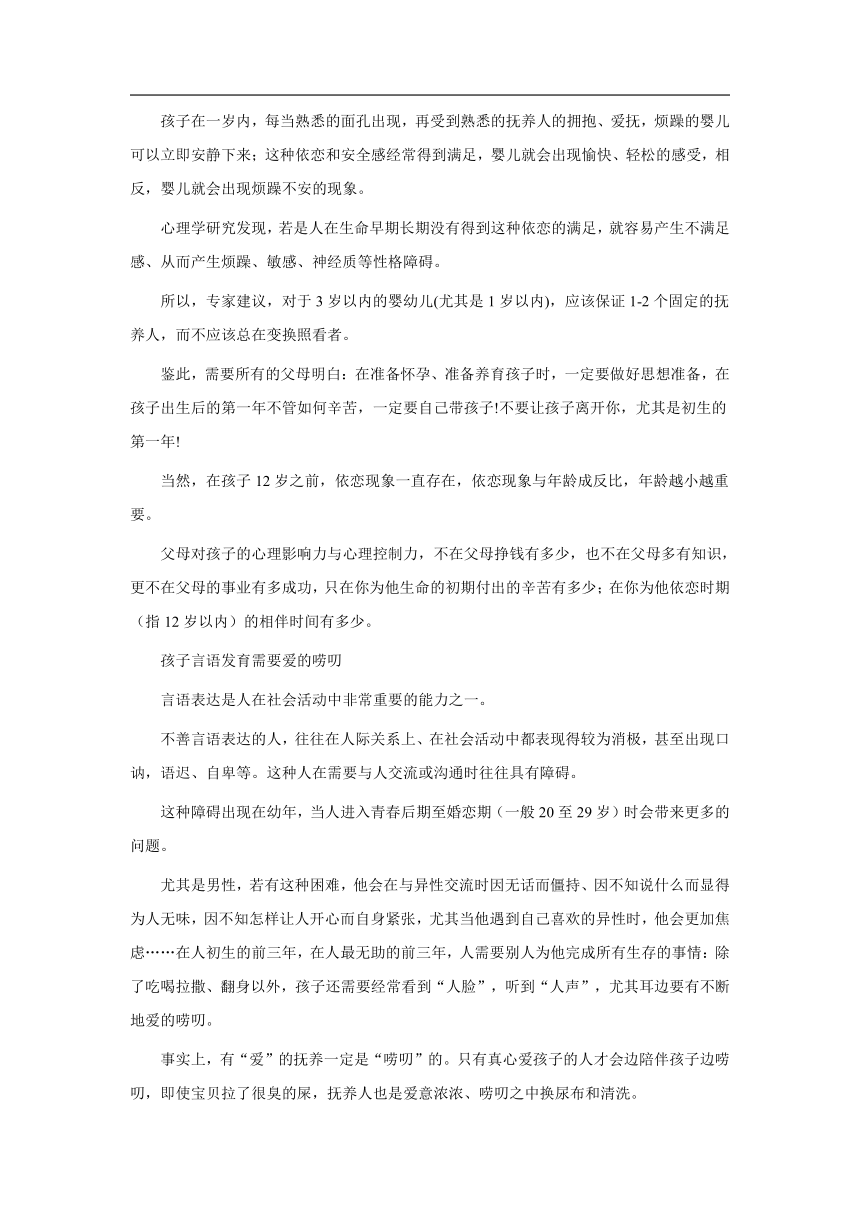 孩子在一岁内，每当熟悉的面孔出现，再受到熟悉的抚养人的拥抱、爱抚，烦躁的婴儿可以立即安静下来；这种依恋和安全感经常得到满足，婴儿就会出现愉快、轻松的感受，相反，婴儿就会出现烦躁不安的现象。

心理学研究发现，若是人在生命早期长期没有得到这种依恋的满足，就容易产生不满足感、从而产生烦躁、敏感、神经质等性格障碍。

所以，专家建议，对于 3 岁以内的婴幼儿(尤其是 1 岁以内)，应该保证 1-2 个固定的抚养人，而不应该总在变换照看者。

鉴此，需要所有的父母明白：在准备怀孕、准备养育孩子时，一定要做好思想准备，在孩子出生后的第一年不管如何辛苦，一定要自己带孩子!不要让孩子离开你，尤其是初生的第一年!

当然，在孩子 12 岁之前，依恋现象一直存在，依恋现象与年龄成反比，年龄越小越重要。

父母对孩子的心理影响力与心理控制力，不在父母挣钱有多少，也不在父母多有知识，更不在父母的事业有多成功，只在你为他生命的初期付出的辛苦有多少；在你为他依恋时期（指 12 岁以内）的相伴时间有多少。

孩子言语发育需要爱的唠叨

言语表达是人在社会活动中非常重要的能力之一。

不善言语表达的人，往往在人际关系上、在社会活动中都表现得较为消极，甚至出现口讷，语迟、自卑等。这种人在需要与人交流或沟通时往往具有障碍。

这种障碍出现在幼年，当人进入青春后期至婚恋期（一般 20 至 29 岁）时会带来更多的问题。

尤其是男性，若有这种困难，他会在与异性交流时因无话而僵持、因不知说什么而显得为人无味，因不知怎样让人开心而自身紧张，尤其当他遇到自己喜欢的异性时，他会更加焦虑……在人初生的前三年，在人最无助的前三年，人需要别人为他完成所有生存的事情：除了吃喝拉撒、翻身以外，孩子还需要经常看到“人脸”，听到“人声”，尤其耳边要有不断地爱的唠叨。

事实上，有“爱”的抚养一定是“唠叨”的。只有真心爱孩子的人才会边陪伴孩子边唠叨，即使宝贝拉了很臭的屎，抚养人也是爱意浓浓、唠叨之中换尿布和清洗。